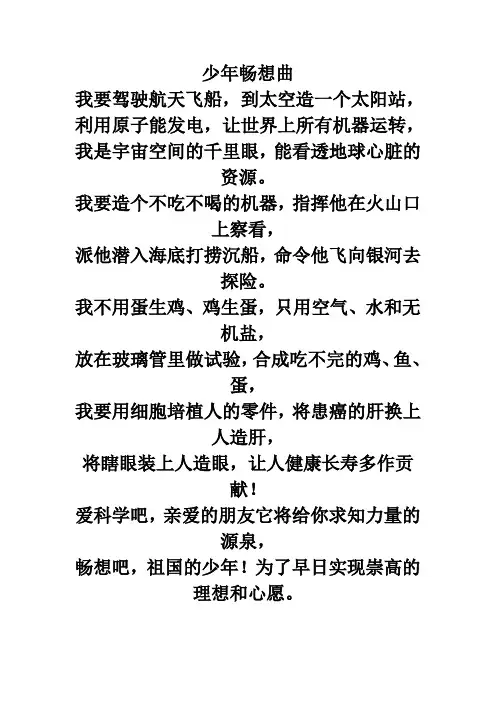 少年畅想曲

我要驾驶航天飞船，到太空造一个太阳站，

利用原子能发电，让世界上所有机器运转，

我是宇宙空间的千里眼，能看透地球心脏的资源。

我要造个不吃不喝的机器，指挥他在火山口上察看，

派他潜入海底打捞沉船，命令他飞向银河去探险。

我不用蛋生鸡、鸡生蛋，只用空气、水和无机盐，

放在玻璃管里做试验，合成吃不完的鸡、鱼、蛋，

我要用细胞培植人的零件，将患癌的肝换上人造肝，

将瞎眼装上人造眼，让人健康长寿多作贡献！

爱科学吧，亲爱的朋友它将给你求知力量的源泉，

畅想吧，祖国的少年！为了早日实现崇高的理想和心愿。